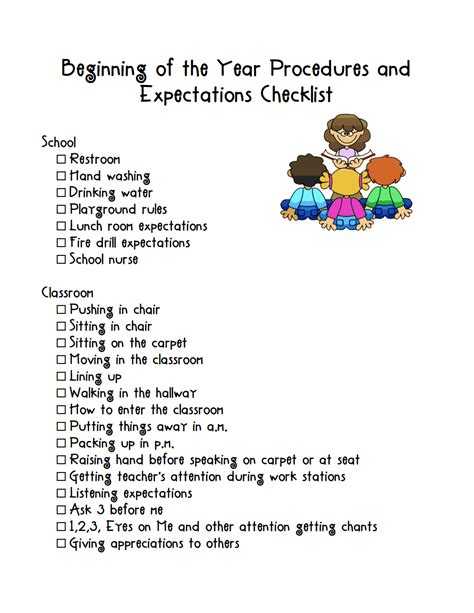 Beginning of the Year Procedures and Expectations Checklist

School
☐ Restroom
☐ Hand washing
☐ Drinking water
☐ Playground rules
☐ Lunch room expectations
☐ Fire drill expectations
☐ School nurse

Classroom
☐ Pushing in chair
☐ Sitting in chair
☐ Sitting on the carpet
☐ Moving in the classroom
☐ Lining up
☐ Walking in the hallway
☐ How to enter the classroom
☐ Putting things away in a.m.
☐ Packing up in p.m.
☐ Raising hand before speaking on carpet or at seat
☐ Getting teacher's attention during work stations
☐ Listening expectations
☐ Ask 3 before me
☐ 1,2,3, Eyes on Me and other attention getting chants
☐ Giving appreciations to others